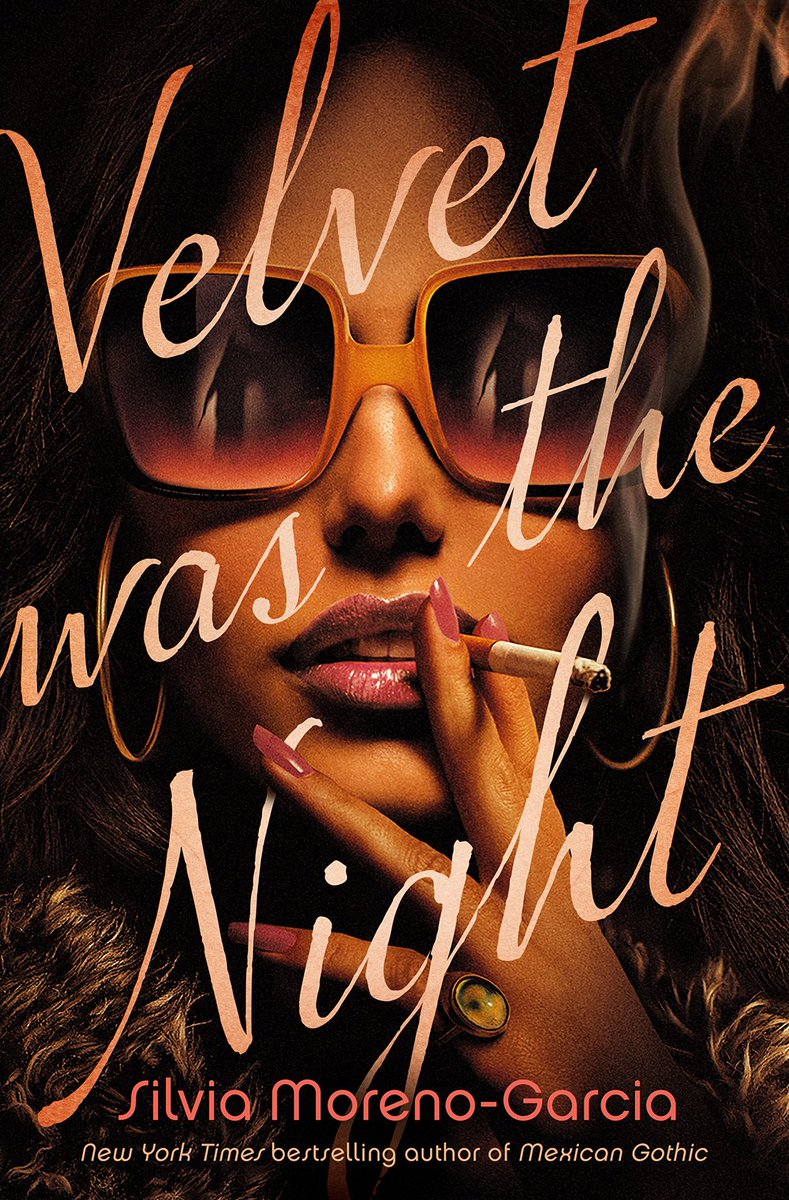 Velvet was the Night

Silvia Moreno-Garcia

New York Times bestselling author of Mexican Gothic